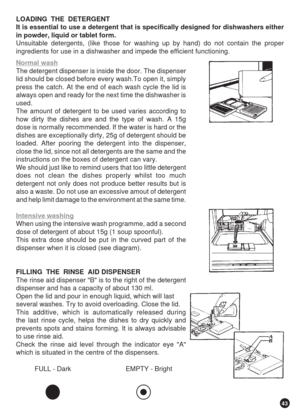 LOADING THE DETERGENT
It is essential to use a detergent that is specifically designed for dishwashers either in powder, liquid or tablet form.
Unsuitable detergents, (like those for washing up by hand) do not contain the proper ingredients for use in a dishwasher and impede the efficient functioning.

Normal wash
The detergent dispenser is inside the door. The dispenser lid should be closed before every wash.To open it, simply press the catch. At the end of each wash cycle the lid is always open and ready for the next time the dishwasher is used.
The amount of detergent to be used varies according to how dirty the dishes are and the type of wash. A 15g dose is normally recommended. If the water is hard or the dishes are exceptionally dirty, 25g of detergent should be loaded. After pooring the detergent into the dispenser, close the lid, since not all detergents are the same and the instructions on the boxes of detergent can vary.
We should just like to remind users that too little detergent does not clean the dishes properly whilst too much detergent not only does not produce better results but is also a waste. Do not use an excessive amout of detergent and help limit damage to the environment at the same time.

Intensive washing
When using the intensive wash programme, add a second dose of detergent of about 15g (1 soup spoonful).
This extra dose should be put in the curved part of the dispenser when it is closed (see diagram).

FILLING THE RINSE AID DISPENSER
The rinse aid dispenser "B" is to the right of the detergent dispenser and has a capacity of about 130 ml.
Open the lid and pour in enough liquid, which will last several washes. Try to avoid overloading. Close the lid.
This additive, which is automatically released during the last rinse cycle, helps the dishes to dry quickly and prevents spots and stains forming. It is always advisable to use rinse aid.
Check the rinse aid level through the indicator eye "A" which is situated in the centre of the dispensers.

A
B

FULL - Dark EMPTY - Bright

43